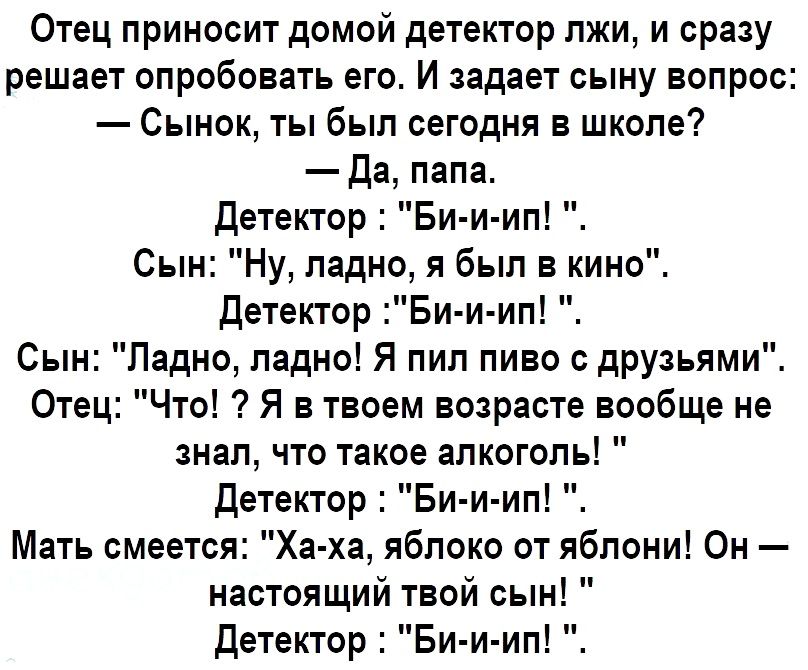 Отец приносит домой детектор лжи, и сразу решает опробовать его. И задает сыну вопрос:
— Сынок, ты был сегодня в школе?
— Да, папа.
Детектор : "Би-и-ип! ".
Сын: "Ну, ладно, я был в кино".
Детектор :"Би-и-ип! ".
Сын: "Ладно, ладно! Я пил пиво с друзьями".
Отец: "Что! ? Я в твоем возрасте вообще не знал, что такое алкоголь! "
Детектор : "Би-и-ип! ".
Мать смеется: "Ха-ха, яблоко от яблони! Он — настоящий твой сын! "
Детектор : "Би-и-ип! ".